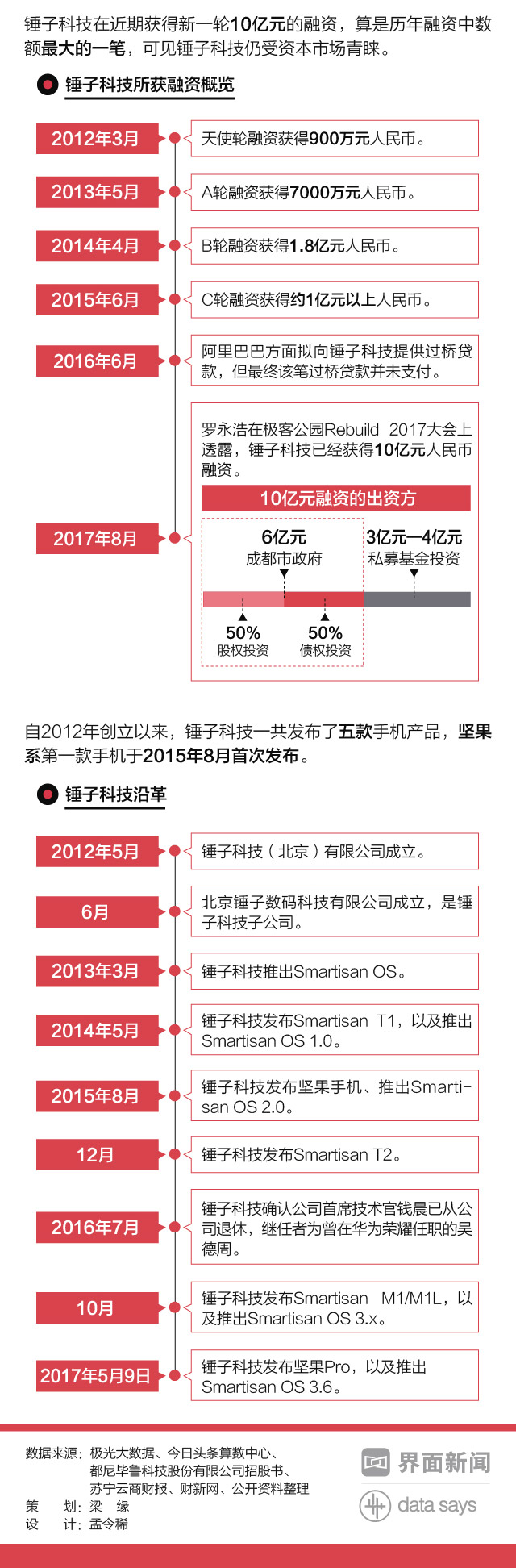 锤子科技在近期获得新一轮10亿元的融资，算是历年融资中数额最大的一笔，可见锤子科技仍受资本市场青睐。

锤子科技所获融资概览

2012年3月
天使轮融资获得900万元人民币。

2013年5月
A轮融资获得7000万元人民币。

2014年4月
B轮融资获得1.8亿元人民币。

2015年6月
C轮融资获得约1亿元以上人民币。

2016年6月
阿里巴巴方面拟向锤子科技提供过桥贷款，但最终该笔过桥贷款并未支付。

2017年8月
罗永浩在极客公园Rebuild 2017大会上透露，锤子科技已经获得10亿元人民币融资。

10亿元融资的出资方

6亿元
成都市政府

3亿元—4亿元
私募基金投资

50%
股权投资

50%
债权投资

自2012年创立以来，锤子科技一共发布了五款手机产品，坚果系第一款手机于2015年8月首次发布。

锤子科技沿革

2012年5月
锤子科技（北京）有限公司成立。

6月
北京锤子数码科技有限公司成立，是锤子科技子公司。

2013年3月
锤子科技推出Smartisan OS。

2014年5月
锤子科技发布Smartisan T1，以及推出Smartisan OS 1.0。

2015年8月
锤子科技发布坚果手机、推出Smartisan OS 2.0。

12月
锤子科技发布Smartisan T2。

2016年7月
锤子科技确认公司首席技术官钱晨已从公司退休，继任者为曾在华为荣耀任职的吴德周。

10月
锤子科技发布Smartisan M1/M1L，以及推出Smartisan OS 3.x。

2017年5月9日
锤子科技发布坚果Pro，以及推出Smartisan OS 3.6。

数据来源：极光大数据、今日头条算数中心、都尼毕鲁科技股份有限公司招股书、苏宁云商财报、财新网、公开资料整理
策　划：梁　缘
设　计：孟令稀

界面新闻
data says